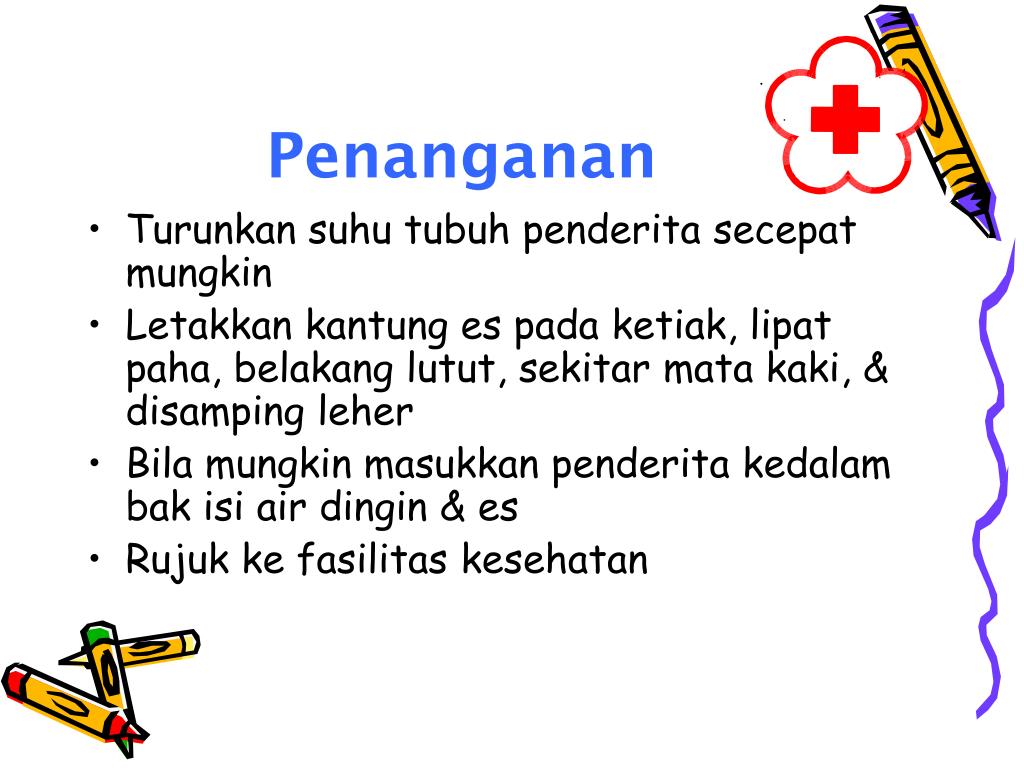 Penanganan

• Turunkan suhu tubuh penderita secepat mungkin
• Letakkan kantung es pada ketiak, lipat paha, belakang lutut, sekitar mata kaki, & disamping leher
• Bila mungkin masukkan penderita kedalam bak isi air dingin & es
• Rujuk ke fasilitas kesehatan